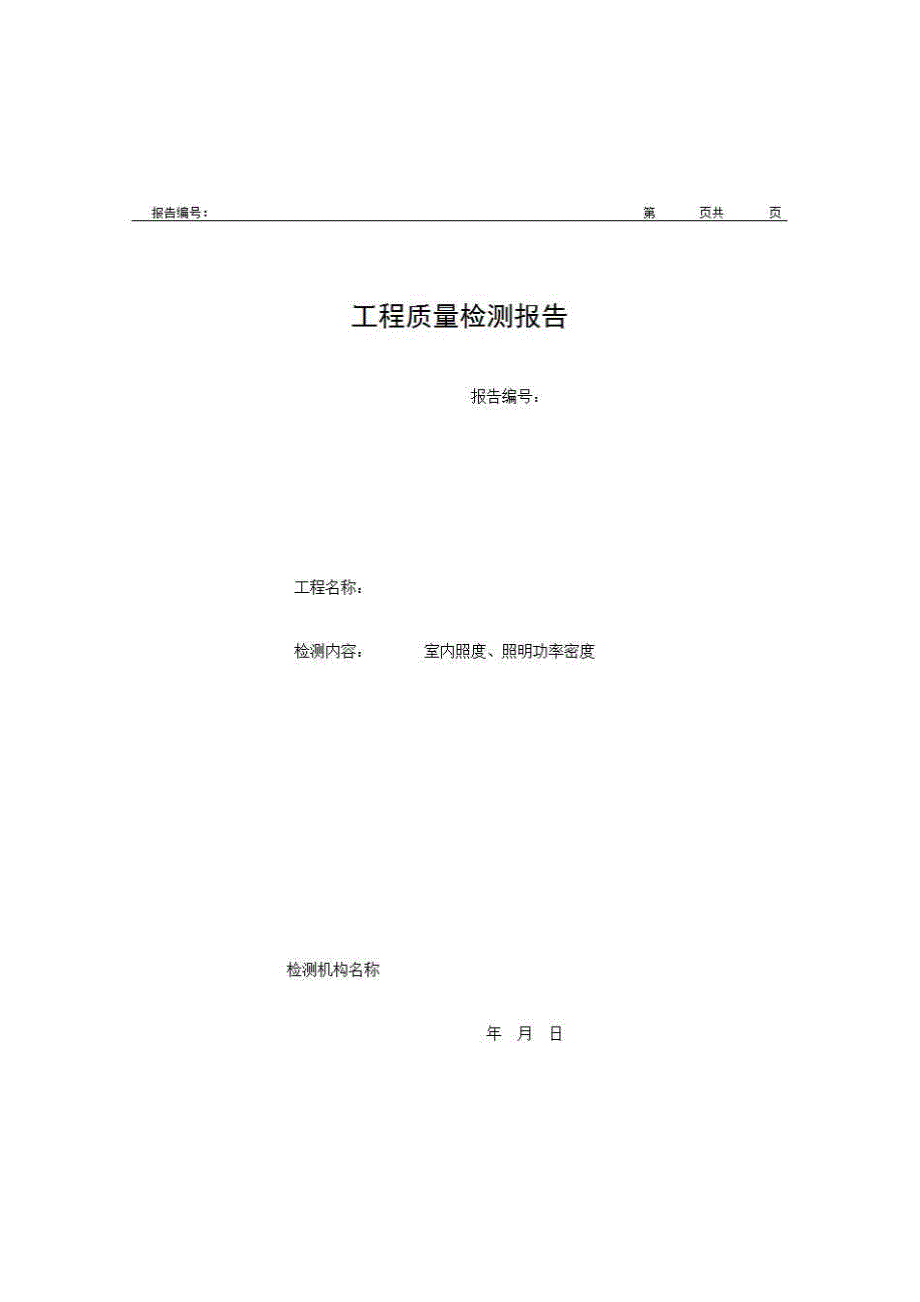 报告编号：　　　　　　　　　　　　　　　　　　　　　　　　　第　　页共　　页

工程质量检测报告

报告编号：

工程名称：

检测内容：　　室内照度、照明功率密度

检测机构名称

年　月　日